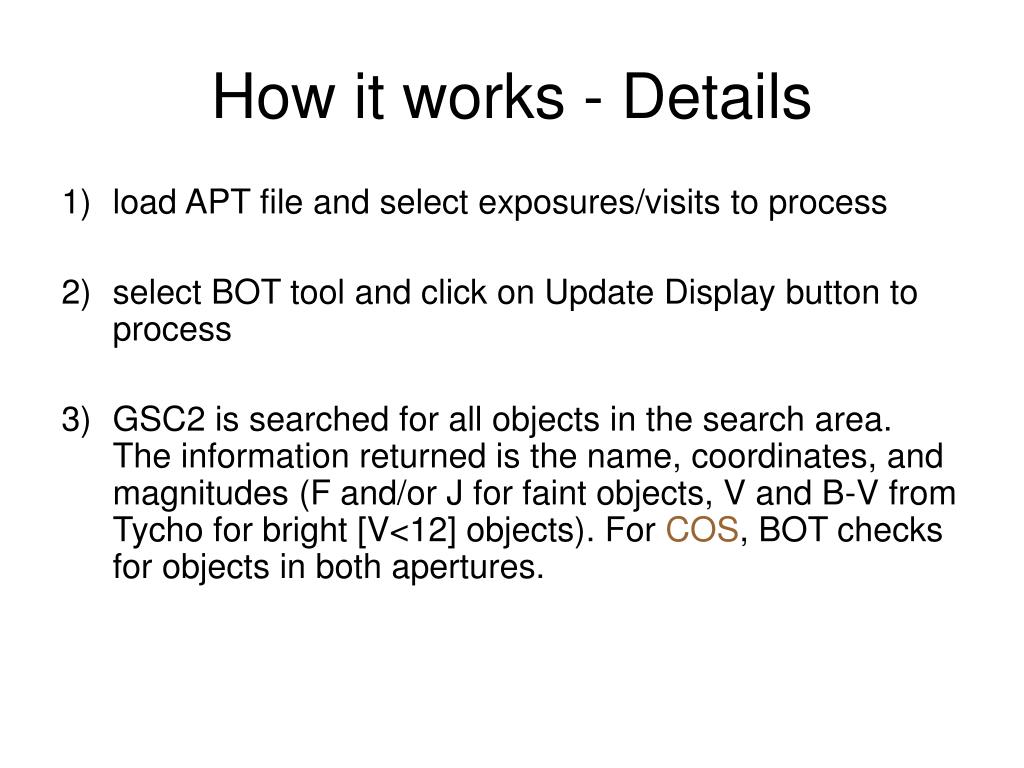 How it works - Details

1) load APT file and select exposures/visits to process

2) select BOT tool and click on Update Display button to process

3) GSC2 is searched for all objects in the search area. The information returned is the name, coordinates, and magnitudes (F and/or J for faint objects, V and B-V from Tycho for bright [V<12] objects). For COS, BOT checks for objects in both apertures.